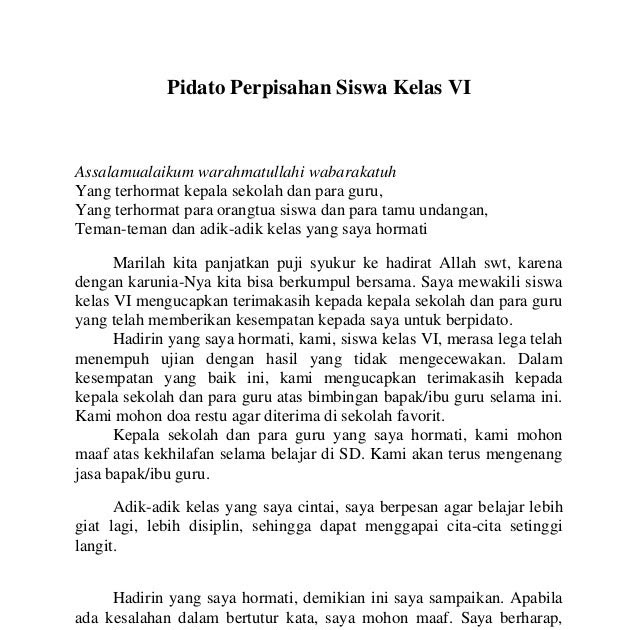 Pidato Perpisahan Siswa Kelas VI

Assalamualaikum warahmatullahi wabarakatuh
Yang terhormat kepala sekolah dan para guru,
Yang terhormat para orangtua siswa dan para tamu undangan,
Teman-teman dan adik-adik kelas yang saya hormati

Marilah kita panjatkan puji syukur ke hadirat Allah swt, karena dengan karunia-Nya kita bisa berkumpul bersama. Saya mewakili siswa kelas VI mengucapkan terimakasih kepada kepala sekolah dan para guru yang telah memberikan kesempatan kepada saya untuk berpidato.

Hadirin yang saya hormati, kami, siswa kelas VI, merasa lega telah menempuh ujian dengan hasil yang tidak mengecewakan. Dalam kesempatan yang baik ini, kami mengucapkan terimakasih kepada kepala sekolah dan para guru atas bimbingan bapak/ibu guru selama ini. Kami mohon doa restu agar diterima di sekolah favorit.

Kepala sekolah dan para guru yang saya hormati, kami mohon maaf atas kekhilafan selama belajar di SD. Kami akan terus mengenang jasa bapak/ibu guru.

Adik-adik kelas yang saya cintai, saya berpesan agar belajar lebih giat lagi, lebih disiplin, sehingga dapat menggapai cita-cita setinggi langit.

Hadirin yang saya hormati, demikian ini saya sampaikan. Apabila ada kesalahan dalam bertutur kata, saya mohon maaf. Saya berharap,